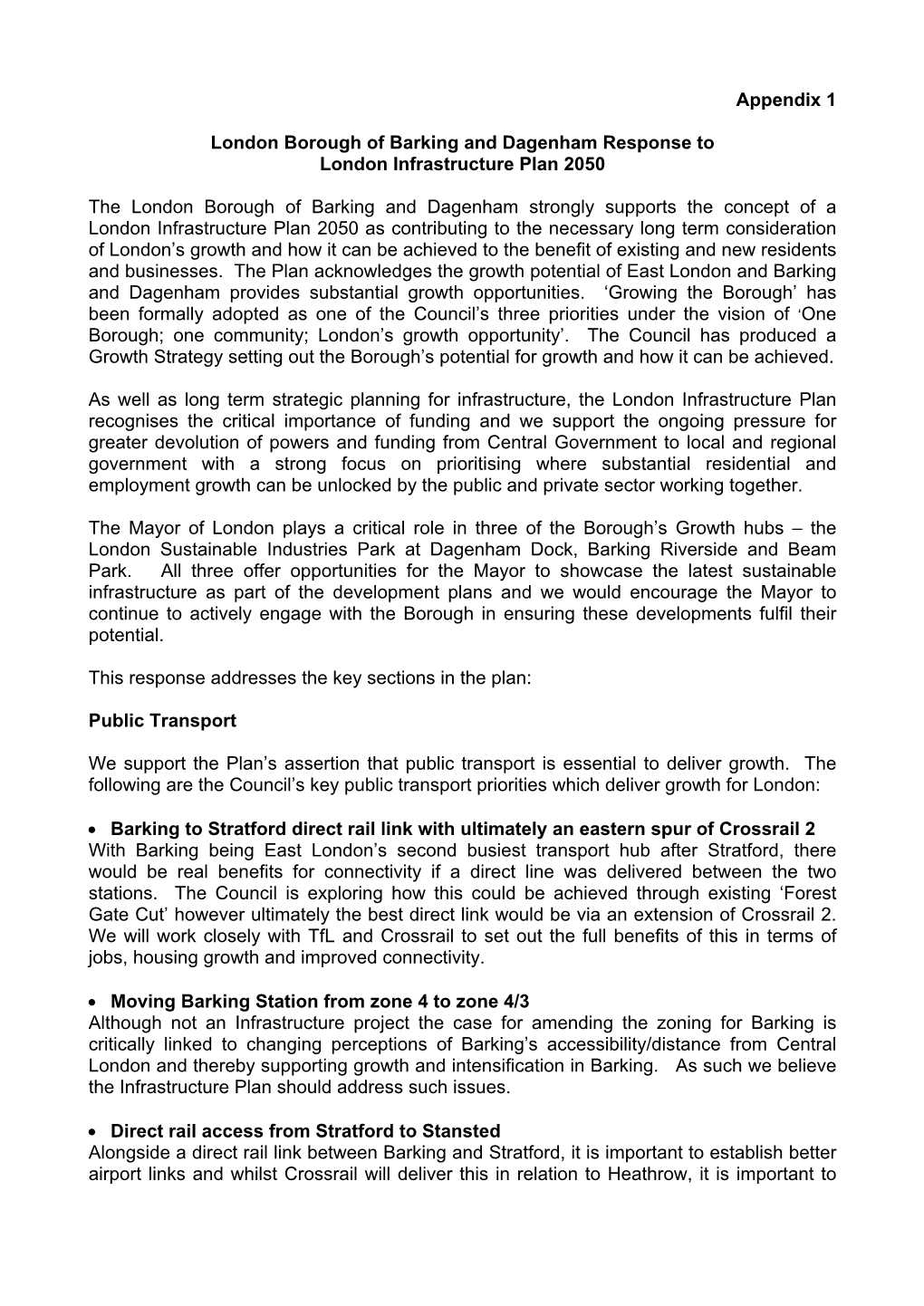 Appendix 1

London Borough of Barking and Dagenham Response to London Infrastructure Plan 2050

The London Borough of Barking and Dagenham strongly supports the concept of a London Infrastructure Plan 2050 as contributing to the necessary long term consideration of London's growth and how it can be achieved to the benefit of existing and new residents and businesses. The Plan acknowledges the growth potential of East London and Barking and Dagenham provides substantial growth opportunities. 'Growing the Borough' has been formally adopted as one of the Council's three priorities under the vision of 'One Borough; one community; London's growth opportunity'. The Council has produced a Growth Strategy setting out the Borough's potential for growth and how it can be achieved.

As well as long term strategic planning for infrastructure, the London Infrastructure Plan recognises the critical importance of funding and we support the ongoing pressure for greater devolution of powers and funding from Central Government to local and regional government with a strong focus on prioritising where substantial residential and employment growth can be unlocked by the public and private sector working together.

The Mayor of London plays a critical role in three of the Borough's Growth hubs – the London Sustainable Industries Park at Dagenham Dock, Barking Riverside and Beam Park. All three offer opportunities for the Mayor to showcase the latest sustainable infrastructure as part of the development plans and we would encourage the Mayor to continue to actively engage with the Borough in ensuring these developments fulfil their potential.

This response addresses the key sections in the plan:

Public Transport

We support the Plan's assertion that public transport is essential to deliver growth. The following are the Council's key public transport priorities which deliver growth for London:

• Barking to Stratford direct rail link with ultimately an eastern spur of Crossrail 2
With Barking being East London's second busiest transport hub after Stratford, there would be real benefits for connectivity if a direct line was delivered between the two stations. The Council is exploring how this could be achieved through existing 'Forest Gate Cut' however ultimately the best direct link would be via an extension of Crossrail 2. We will work closely with TfL and Crossrail to set out the full benefits of this in terms of jobs, housing growth and improved connectivity.

• Moving Barking Station from zone 4 to zone 4/3
Although not an Infrastructure project the case for amending the zoning for Barking is critically linked to changing perceptions of Barking's accessibility/distance from Central London and thereby supporting growth and intensification in Barking. As such we believe the Infrastructure Plan should address such issues.

• Direct rail access from Stratford to Stansted
Alongside a direct rail link between Barking and Stratford, it is important to establish better airport links and whilst Crossrail will deliver this in relation to Heathrow, it is important to